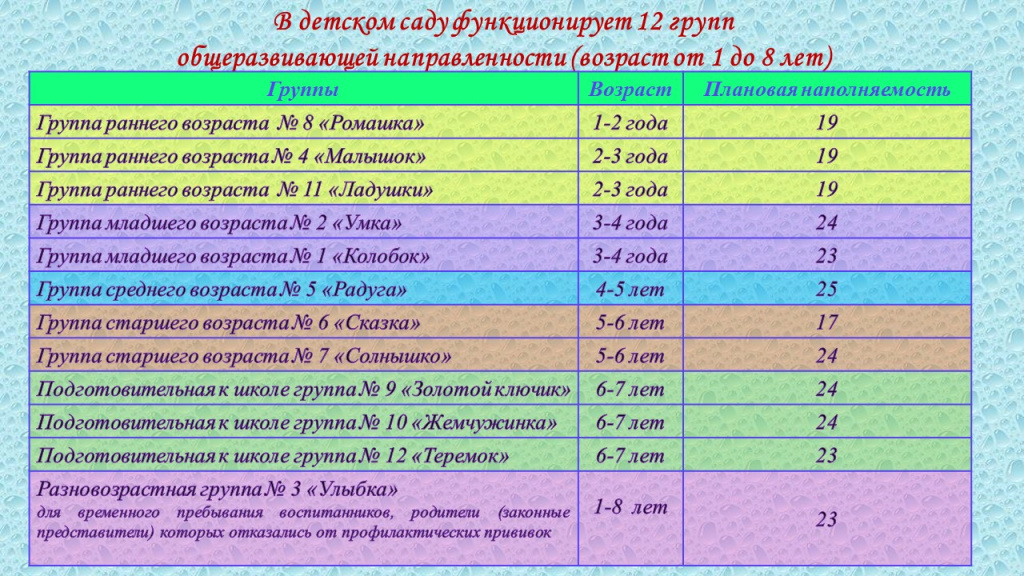 В детском саду функционирует 12 групп общеразвивающей направленности (возраст от 1 до 8 лет)

| Группы | Возраст | Плановая наполняемость |
|---|---|---|
| Группа раннего возраста № 8 «Ромашка» | 1-2 года | 19 |
| Группа раннего возраста № 4 «Малышок» | 2-3 года | 19 |
| Группа раннего возраста № 11 «Ладушки» | 2-3 года | 19 |
| Группа младшего возраста № 2 «Умка» | 3-4 года | 24 |
| Группа младшего возраста № 1 «Колобок» | 3-4 года | 23 |
| Группа среднего возраста № 5 «Радуга» | 4-5 лет | 25 |
| Группа старшего возраста № 6 «Сказка» | 5-6 лет | 17 |
| Группа старшего возраста № 7 «Солнышко» | 5-6 лет | 24 |
| Подготовительная к школе группа № 9 «Золотой ключик» | 6-7 лет | 24 |
| Подготовительная к школе группа № 10 «Жемчужинка» | 6-7 лет | 24 |
| Подготовительная к школе группа № 12 «Теремок» | 6-7 лет | 23 |
| Разновозрастная группа № 3 «Улыбка» для временного пребывания воспитанников, родители (законные представители) которых отказались от профилактических прививок | 1-8 лет | 23 |